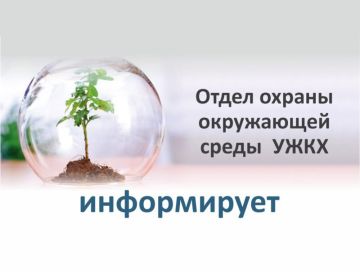 Отдел охраны окружающей среды УЖКХ

информирует